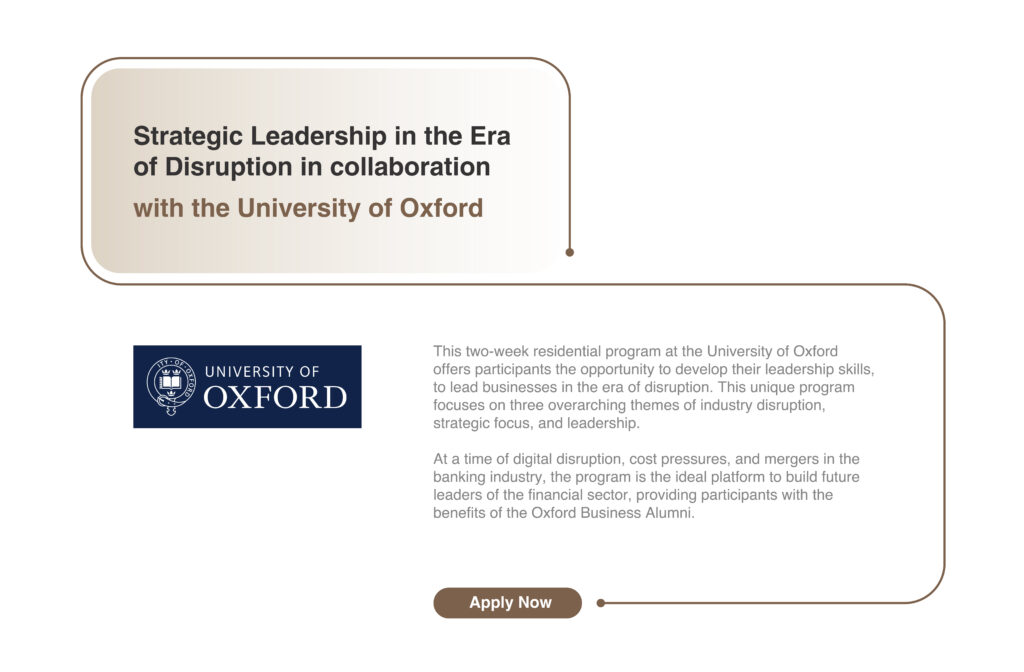 Strategic Leadership in the Era of Disruption in collaboration

with the University of Oxford

UNIVERSITY OF
OXFORD

This two-week residential program at the University of Oxford offers participants the opportunity to develop their leadership skills, to lead businesses in the era of disruption. This unique program focuses on three overarching themes of industry disruption, strategic focus, and leadership.

At a time of digital disruption, cost pressures, and mergers in the banking industry, the program is the ideal platform to build future leaders of the financial sector, providing participants with the benefits of the Oxford Business Alumni.

Apply Now